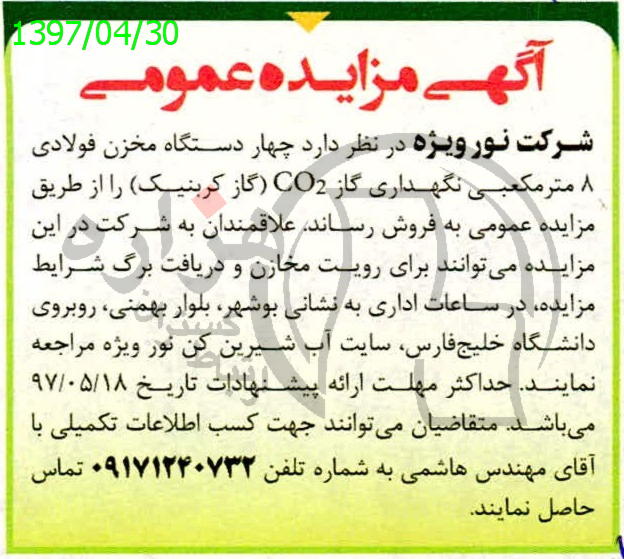 1397/04/30

آگهی مزایده عمومی

شرکت نور ویژه در نظر دارد چهار دستگاه مخزن فولادی ۸ مترمکعبی نگهداری گاز $CO_2$ (گاز کربنیک) را از طریق مزایده عمومی به فروش رساند. علاقمندان به شرکت در این مزایده می‌توانند برای رویت مخازن و دریافت برگ شرایط مزایده، در ساعات اداری به نشانی بوشهر، بلوار بهمنی، روبروی دانشگاه خلیج‌فارس، سایت آب شیرین کن نور ویژه مراجعه نمایند. حداکثر مهلت ارائه پیشنهادات تاریخ ۹۷/۰۵/۱۸ می‌باشد. متقاضیان می‌توانند جهت کسب اطلاعات تکمیلی با آقای مهندس هاشمی به شماره تلفن ۰۹۱۷۱۲۴۰۷۳۲ تماس حاصل نمایند.